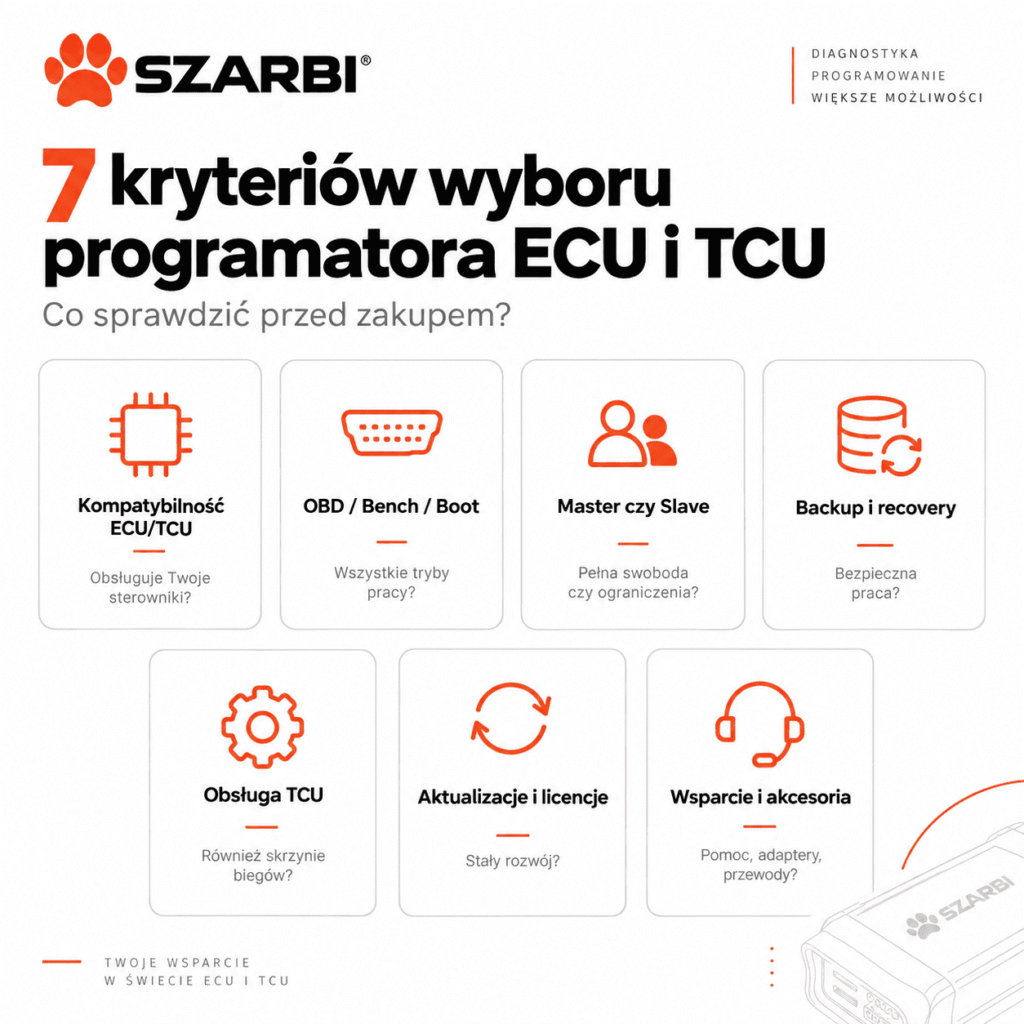 SZARBI®

DIAGNOSTYKA
PROGRAMOWANIE
WIĘKSZE MOŻLIWOŚCI

7 kryteriów wyboru programatora ECU i TCU

Co sprawdzić przed zakupem?

Kompatybilność ECU/TCU

Obsługuje Twoje sterowniki?

OBD / Bench / Boot

Wszystkie tryby pracy?

Master czy Slave

Pełna swoboda czy ograniczenia?

Backup i recovery

Bezpieczna praca?

Obsługa TCU

Również skrzynie biegów?

Aktualizacje i licencje

Stały rozwój?

Wsparcie i akcesoria

Pomoc, adaptery, przewody?

TWOJE WSPARCIE
W ŚWIECIE ECU I TCU

SZARBI